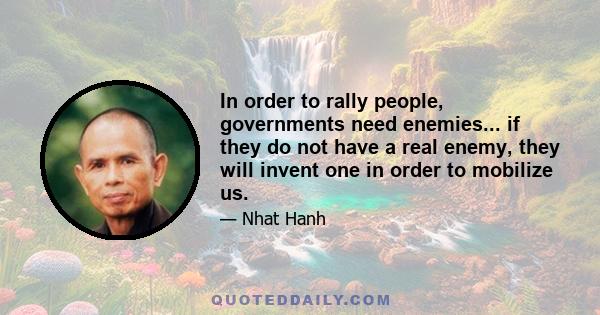 In order to rally people, governments need enemies... if they do not have a real enemy, they will invent one in order to mobilize us.

— Nhat Hanh

QUOTEDDAILY.COM